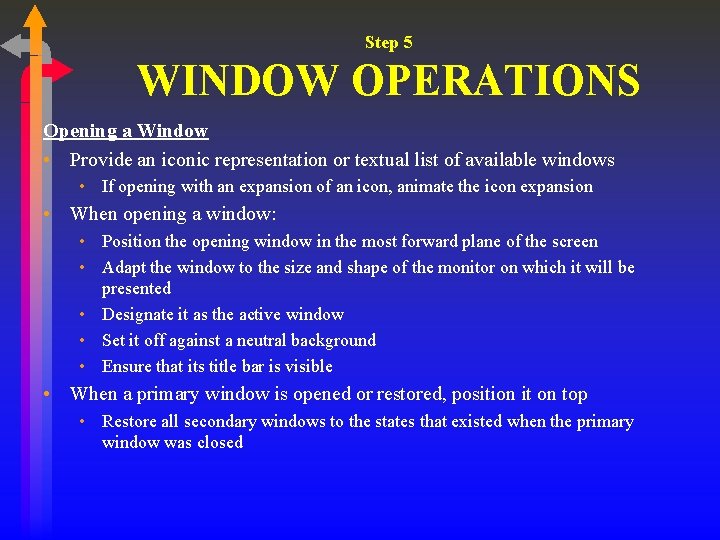 Step 5

WINDOW OPERATIONS

Opening a Window

• Provide an iconic representation or textual list of available windows
  • If opening with an expansion of an icon, animate the icon expansion
• When opening a window:
  • Position the opening window in the most forward plane of the screen
  • Adapt the window to the size and shape of the monitor on which it will be presented
  • Designate it as the active window
  • Set it off against a neutral background
  • Ensure that its title bar is visible
• When a primary window is opened or restored, position it on top
  • Restore all secondary windows to the states that existed when the primary window was closed